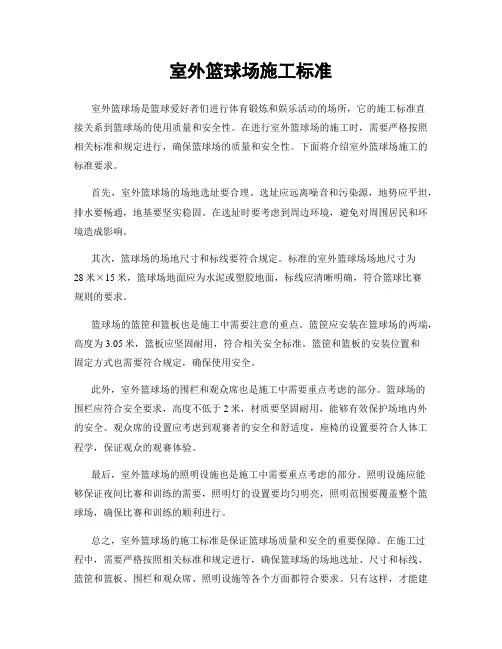 室外篮球场施工标准

室外篮球场是篮球爱好者们进行体育锻炼和娱乐活动的场所，它的施工标准直接关系到篮球场的使用质量和安全性。在进行室外篮球场的施工时，需要严格按照相关标准和规定进行，确保篮球场的质量和安全性。下面将介绍室外篮球场施工的标准要求。

首先，室外篮球场的场地选址要合理。选址应远离噪音和污染源，地势应平坦，排水要畅通，地基要坚实稳固。在选址时要考虑到周边环境，避免对周围居民和环境造成影响。

其次，篮球场的场地尺寸和标线要符合规定。标准的室外篮球场场地尺寸为28米×15米，篮球场地面应为水泥或塑胶地面，标线应清晰明确，符合篮球比赛规则的要求。

篮球场的篮筐和篮板也是施工中需要注意的重点。篮筐应安装在篮球场的两端，高度为3.05米，篮板应坚固耐用，符合相关安全标准。篮筐和篮板的安装位置和固定方式也需要符合规定，确保使用安全。

此外，室外篮球场的围栏和观众席也是施工中需要重点考虑的部分。篮球场的围栏应符合安全要求，高度不低于2米，材质要坚固耐用，能够有效保护场地内外的安全。观众席的设置应考虑到观赛者的安全和舒适度，座椅的设置要符合人体工程学，保证观众的观赛体验。

最后，室外篮球场的照明设施也是施工中需要重点考虑的部分。照明设施应能够保证夜间比赛和训练的需要，照明灯的设置要均匀明亮，照明范围要覆盖整个篮球场，确保比赛和训练的顺利进行。

总之，室外篮球场的施工标准是保证篮球场质量和安全的重要保障。在施工过程中，需要严格按照相关标准和规定进行，确保篮球场的场地选址、尺寸和标线、篮筐和篮板、围栏和观众席、照明设施等各个方面都符合要求。只有这样，才能建